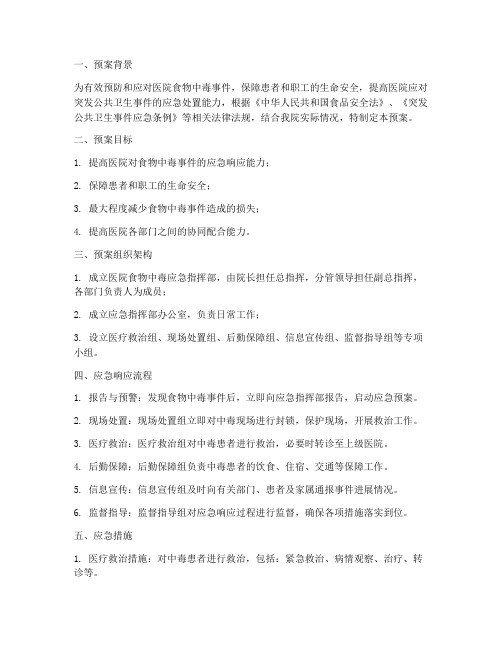 一、预案背景

为有效预防和应对医院食物中毒事件，保障患者和职工的生命安全，提高医院应对突发公共卫生事件的应急处置能力，根据《中华人民共和国食品安全法》、《突发公共卫生事件应急条例》等相关法律法规，结合我院实际情况，特制定本预案。

二、预案目标

1. 提高医院对食物中毒事件的应急响应能力；

2. 保障患者和职工的生命安全；

3. 最大程度减少食物中毒事件造成的损失；

4. 提高医院各部门之间的协同配合能力。

三、预案组织架构

1. 成立医院食物中毒应急指挥部，由院长担任总指挥，分管领导担任副总指挥，各部门负责人为成员；

2. 成立应急指挥部办公室，负责日常工作；

3. 设立医疗救治组、现场处置组、后勤保障组、信息宣传组、监督指导组等专项小组。

四、应急响应流程

1. 报告与预警：发现食物中毒事件后，立即向应急指挥部报告，启动应急预案。

2. 现场处置：现场处置组立即对中毒现场进行封锁，保护现场，开展救治工作。

3. 医疗救治：医疗救治组对中毒患者进行救治，必要时转诊至上级医院。

4. 后勤保障：后勤保障组负责中毒患者的饮食、住宿、交通等保障工作。

5. 信息宣传：信息宣传组及时向有关部门、患者及家属通报事件进展情况。

6. 监督指导：监督指导组对应急响应过程进行监督，确保各项措施落实到位。

五、应急措施

1. 医疗救治措施：对中毒患者进行救治，包括：紧急救治、病情观察、治疗、转诊等。